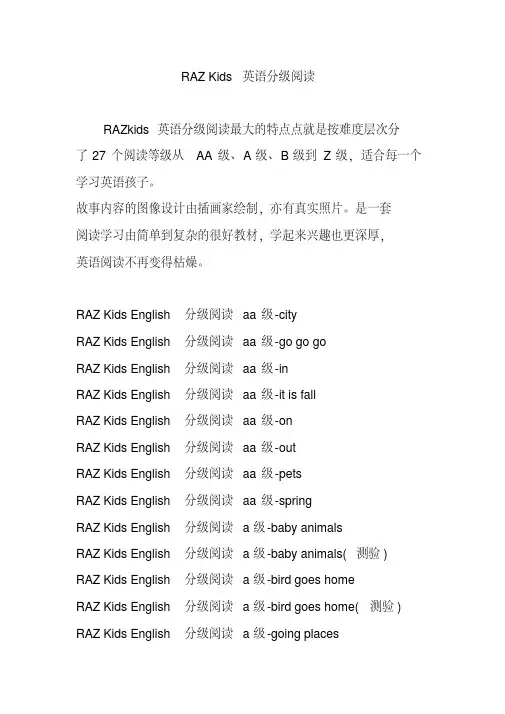 RAZ Kids 英语分级阅读

RAZkids 英语分级阅读最大的特点点就是按难度层次分了 27 个阅读等级从 AA 级、A 级、B 级到 Z 级，适合每一个学习英语孩子。
故事内容的图像设计由插画家绘制，亦有真实照片。是一套阅读学习由简单到复杂的很好教材，学起来兴趣也更深厚，英语阅读不再变得枯燥。

RAZ Kids English 分级阅读 aa 级-city
RAZ Kids English 分级阅读 aa 级-go go go
RAZ Kids English 分级阅读 aa 级-in
RAZ Kids English 分级阅读 aa 级-it is fall
RAZ Kids English 分级阅读 aa 级-on
RAZ Kids English 分级阅读 aa 级-out
RAZ Kids English 分级阅读 aa 级-pets
RAZ Kids English 分级阅读 aa 级-spring
RAZ Kids English 分级阅读 a 级-baby animals
RAZ Kids English 分级阅读 a 级-baby animals( 测验 )
RAZ Kids English 分级阅读 a 级-bird goes home
RAZ Kids English 分级阅读 a 级-bird goes home( 测验 )
RAZ Kids English 分级阅读 a 级-going places